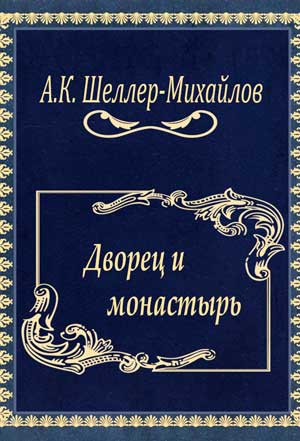 А.К. Шеллер-Михайлов

Дворец и монастырь